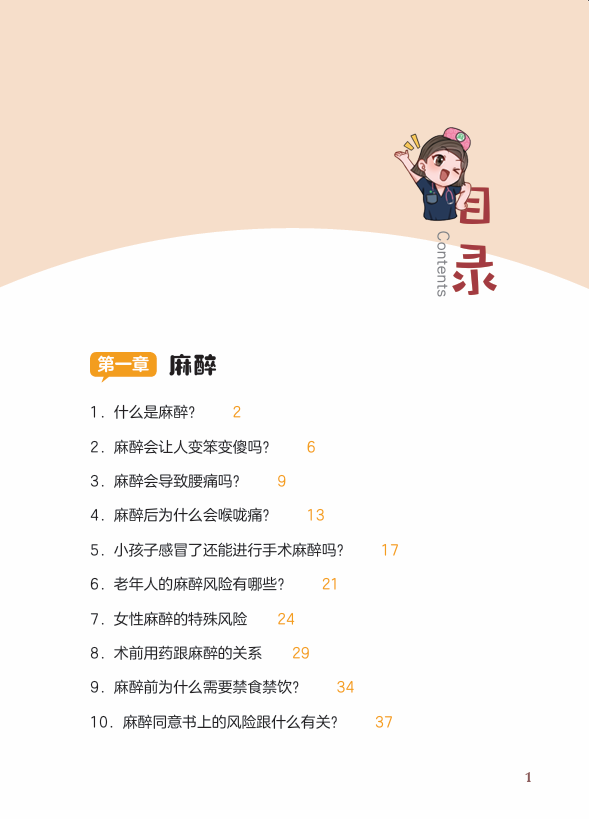 目录
Contents

第一章 麻醉

1.什么是麻醉? 2

2.麻醉会让人变笨变傻吗? 6

3.麻醉会导致腰痛吗? 9

4.麻醉后为什么会喉咙痛? 13

5.小孩子感冒了还能进行手术麻醉吗? 17

6.老年人的麻醉风险有哪些? 21

7.女性麻醉的特殊风险 24

8.术前用药跟麻醉的关系 29

9.麻醉前为什么需要禁食禁饮? 34

10.麻醉同意书上的风险跟什么有关? 37

1